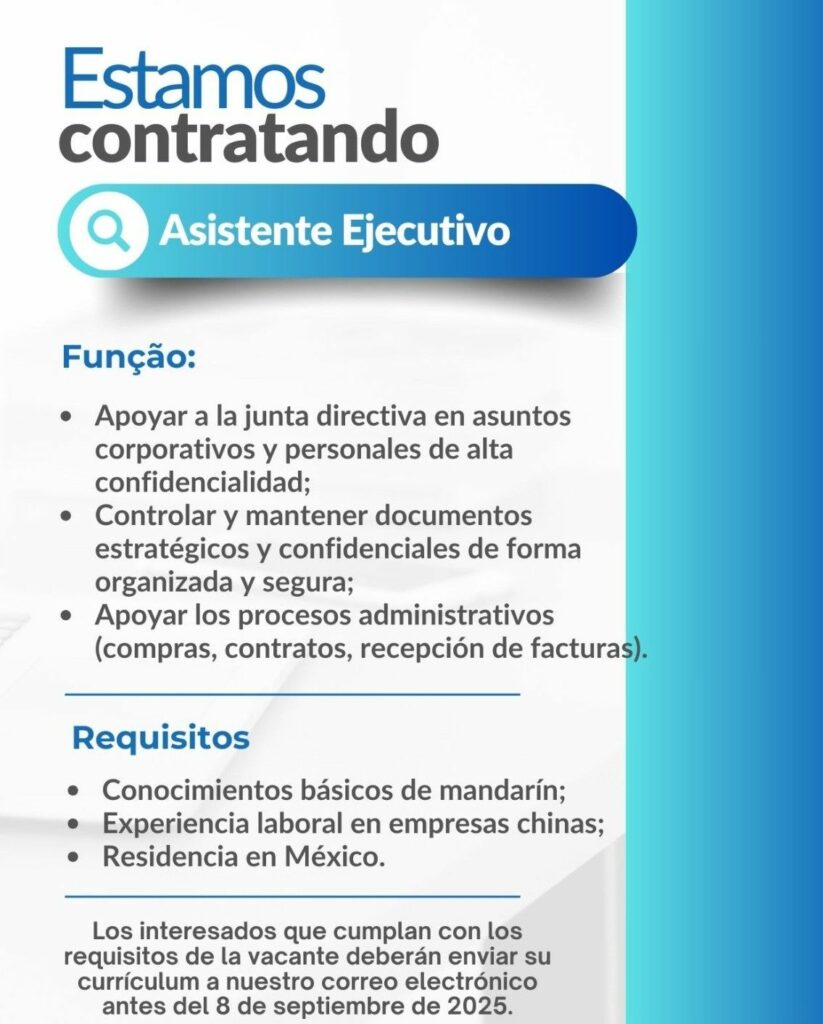 Estamos
contratando

Asistente Ejecutivo

Função:

• Apoyar a la junta directiva en asuntos corporativos y personales de alta confidencialidad;
• Controlar y mantener documentos estratégicos y confidenciales de forma organizada y segura;
• Apoyar los procesos administrativos (compras, contratos, recepción de facturas).

Requisitos

• Conocimientos básicos de mandarín;
• Experiencia laboral en empresas chinas;
• Residencia en México.

Los interesados que cumplan con los requisitos de la vacante deberán enviar su currículum a nuestro correo electrónico antes del 8 de septiembre de 2025.